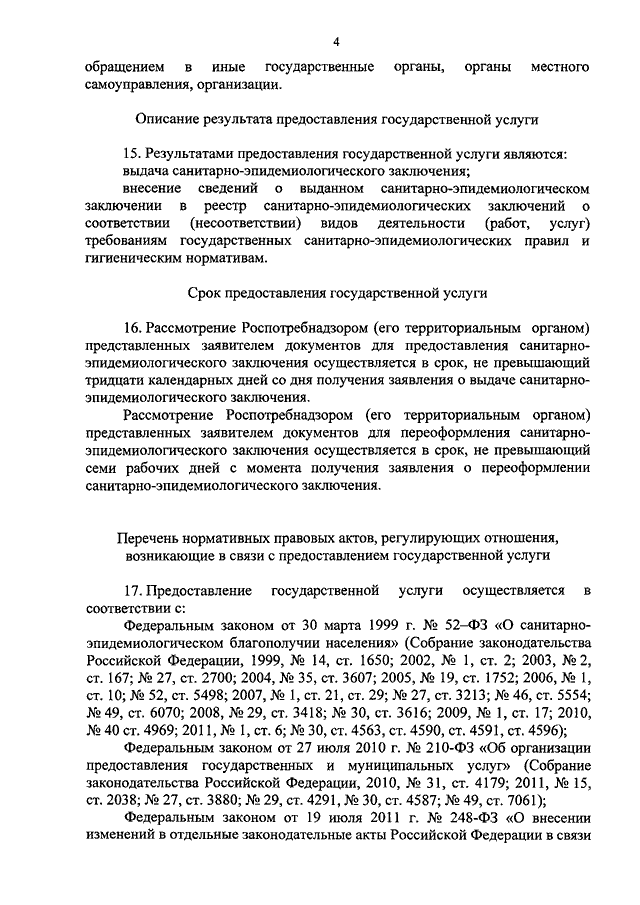 4

обращением в иные государственные органы, органы местного самоуправления, организации.

Описание результата предоставления государственной услуги

15. Результатами предоставления государственной услуги являются:
выдача санитарно-эпидемиологического заключения;
внесение сведений о выданном санитарно-эпидемиологическом заключении в реестр санитарно-эпидемиологических заключений о соответствии (несоответствии) видов деятельности (работ, услуг) требованиям государственных санитарно-эпидемиологических правил и гигиеническим нормативам.

Срок предоставления государственной услуги

16. Рассмотрение Роспотребнадзором (его территориальным органом) представленных заявителем документов для предоставления санитарно-эпидемиологического заключения осуществляется в срок, не превышающий тридцати календарных дней со дня получения заявления о выдаче санитарно-эпидемиологического заключения.
Рассмотрение Роспотребнадзором (его территориальным органом) представленных заявителем документов для переоформления санитарно-эпидемиологического заключения осуществляется в срок, не превышающий семи рабочих дней с момента получения заявления о переоформлении санитарно-эпидемиологического заключения.

Перечень нормативных правовых актов, регулирующих отношения, возникающие в связи с предоставлением государственной услуги

17. Предоставление государственной услуги осуществляется в соответствии с:
Федеральным законом от 30 марта 1999 г. № 52–ФЗ «О санитарно-эпидемиологическом благополучии населения» (Собрание законодательства Российской Федерации, 1999, № 14, ст. 1650; 2002, № 1, ст. 2; 2003, № 2, ст. 167; № 27, ст. 2700; 2004, № 35, ст. 3607; 2005, № 19, ст. 1752; 2006, № 1, ст. 10; № 52, ст. 5498; 2007, № 1, ст. 21, ст. 29; № 27, ст. 3213; № 46, ст. 5554; № 49, ст. 6070; 2008, № 29, ст. 3418; № 30, ст. 3616; 2009, № 1, ст. 17; 2010, № 40 ст. 4969; 2011, № 1, ст. 6; № 30, ст. 4563, ст. 4590, ст. 4591, ст. 4596);
Федеральным законом от 27 июля 2010 г. № 210-ФЗ «Об организации предоставления государственных и муниципальных услуг» (Собрание законодательства Российской Федерации, 2010, № 31, ст. 4179; 2011, № 15, ст. 2038; № 27, ст. 3880; № 29, ст. 4291, № 30, ст. 4587; № 49, ст. 7061);
Федеральным законом от 19 июля 2011 г. № 248-ФЗ «О внесении изменений в отдельные законодательные акты Российской Федерации в связи